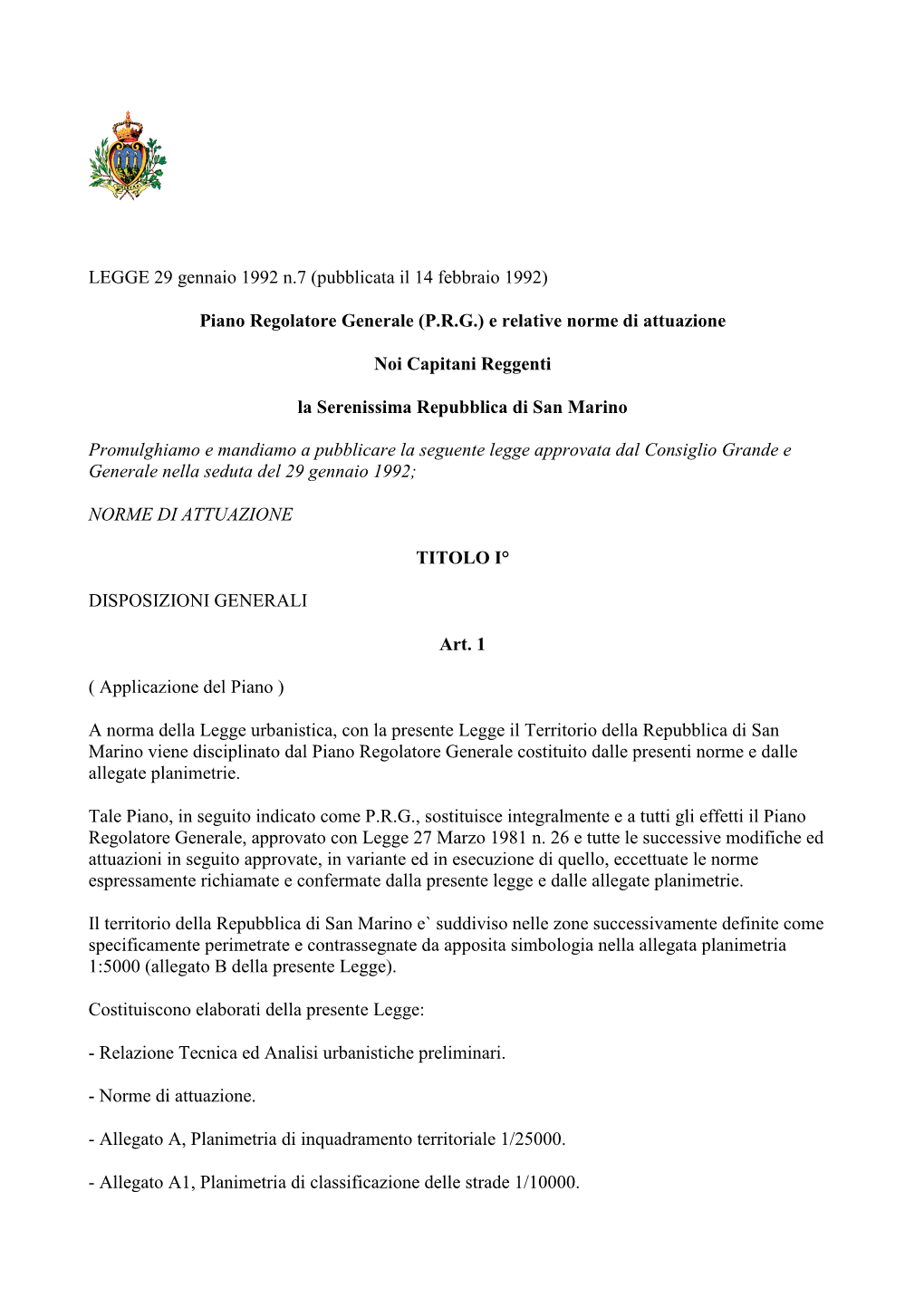 LEGGE 29 gennaio 1992 n.7 (pubblicata il 14 febbraio 1992)

Piano Regolatore Generale (P.R.G.) e relative norme di attuazione

Noi Capitani Reggenti

la Serenissima Repubblica di San Marino

Promulghiamo e mandiamo a pubblicare la seguente legge approvata dal Consiglio Grande e Generale nella seduta del 29 gennaio 1992;

NORME DI ATTUAZIONE

TITOLO I°

DISPOSIZIONI GENERALI

Art. 1

( Applicazione del Piano )

A norma della Legge urbanistica, con la presente Legge il Territorio della Repubblica di San Marino viene disciplinato dal Piano Regolatore Generale costituito dalle presenti norme e dalle allegate planimetrie.

Tale Piano, in seguito indicato come P.R.G., sostituisce integralmente e a tutti gli effetti il Piano Regolatore Generale, approvato con Legge 27 Marzo 1981 n. 26 e tutte le successive modifiche ed attuazioni in seguito approvate, in variante ed in esecuzione di quello, eccettuate le norme espressamente richiamate e confermate dalla presente legge e dalle allegate planimetrie.

Il territorio della Repubblica di San Marino e` suddiviso nelle zone successivamente definite come specificamente perimetrate e contrassegnate da apposita simbologia nella allegata planimetria 1:5000 (allegato B della presente Legge).

Costituiscono elaborati della presente Legge:

- Relazione Tecnica ed Analisi urbanistiche preliminari.

- Norme di attuazione.

- Allegato A, Planimetria di inquadramento territoriale 1/25000.

- Allegato A1, Planimetria di classificazione delle strade 1/10000.